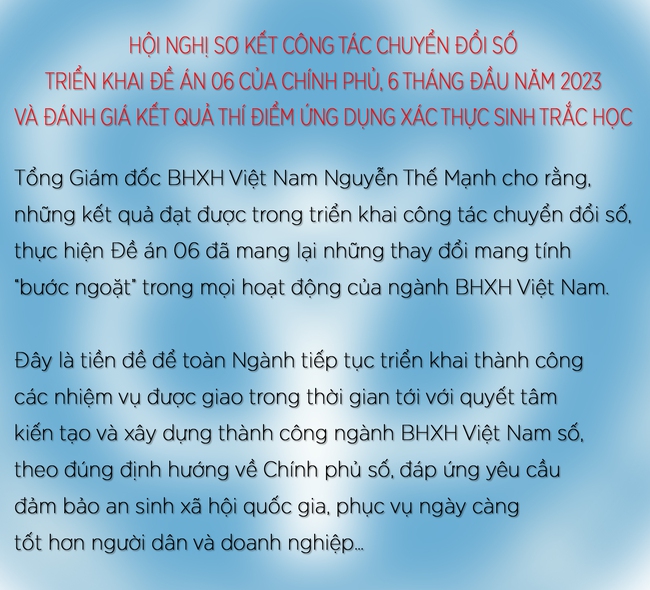 HỘI NGHỊ SƠ KẾT CÔNG TÁC CHUYỂN ĐỔI SỐ
TRIỂN KHAI ĐỀ ÁN 06 CỦA CHÍNH PHỦ, 6 THÁNG ĐẦU NĂM 2023
VÀ ĐÁNH GIÁ KẾT QUẢ THÍ ĐIỂM ỨNG DỤNG XÁC THỰC SINH TRẮC HỌC

Tổng Giám đốc BHXH Việt Nam Nguyễn Thế Mạnh cho rằng, những kết quả đạt được trong triển khai công tác chuyển đổi số, thực hiện Đề án 06 đã mang lại những thay đổi mang tính "bước ngoặt" trong mọi hoạt động của ngành BHXH Việt Nam.

Đây là tiền đề để toàn Ngành tiếp tục triển khai thành công các nhiệm vụ được giao trong thời gian tới với quyết tâm kiến tạo và xây dựng thành công ngành BHXH Việt Nam số, theo đúng định hướng về Chính phủ số, đáp ứng yêu cầu đảm bảo an sinh xã hội quốc gia, phục vụ ngày càng tốt hơn người dân và doanh nghiệp...